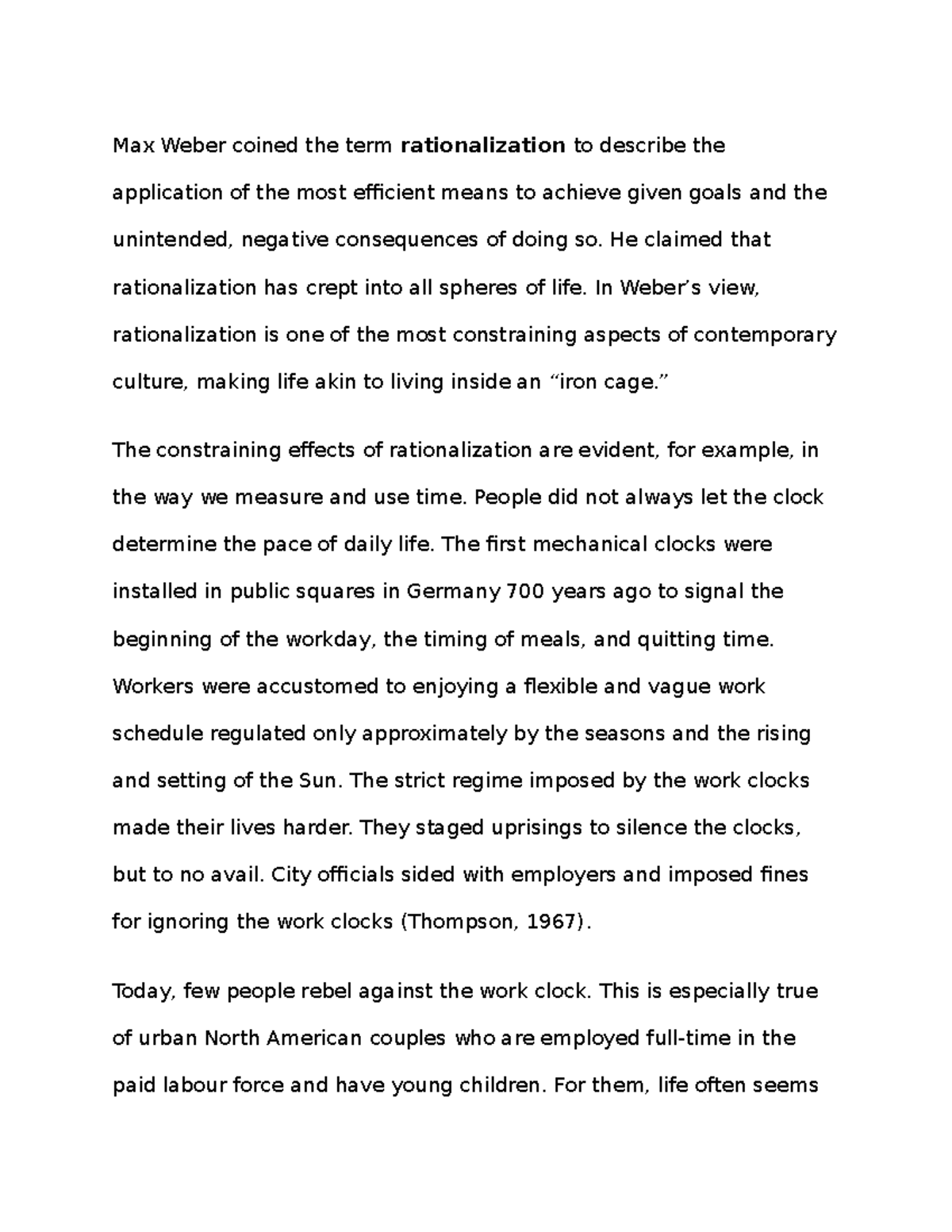 Max Weber coined the term rationalization to describe the application of the most efficient means to achieve given goals and the unintended, negative consequences of doing so. He claimed that rationalization has crept into all spheres of life. In Weber's view, rationalization is one of the most constraining aspects of contemporary culture, making life akin to living inside an "iron cage."

The constraining effects of rationalization are evident, for example, in the way we measure and use time. People did not always let the clock determine the pace of daily life. The first mechanical clocks were installed in public squares in Germany 700 years ago to signal the beginning of the workday, the timing of meals, and quitting time. Workers were accustomed to enjoying a flexible and vague work schedule regulated only approximately by the seasons and the rising and setting of the Sun. The strict regime imposed by the work clocks made their lives harder. They staged uprisings to silence the clocks, but to no avail. City officials sided with employers and imposed fines for ignoring the work clocks (Thompson, 1967).

Today, few people rebel against the work clock. This is especially true of urban North American couples who are employed full-time in the paid labour force and have young children. For them, life often seems